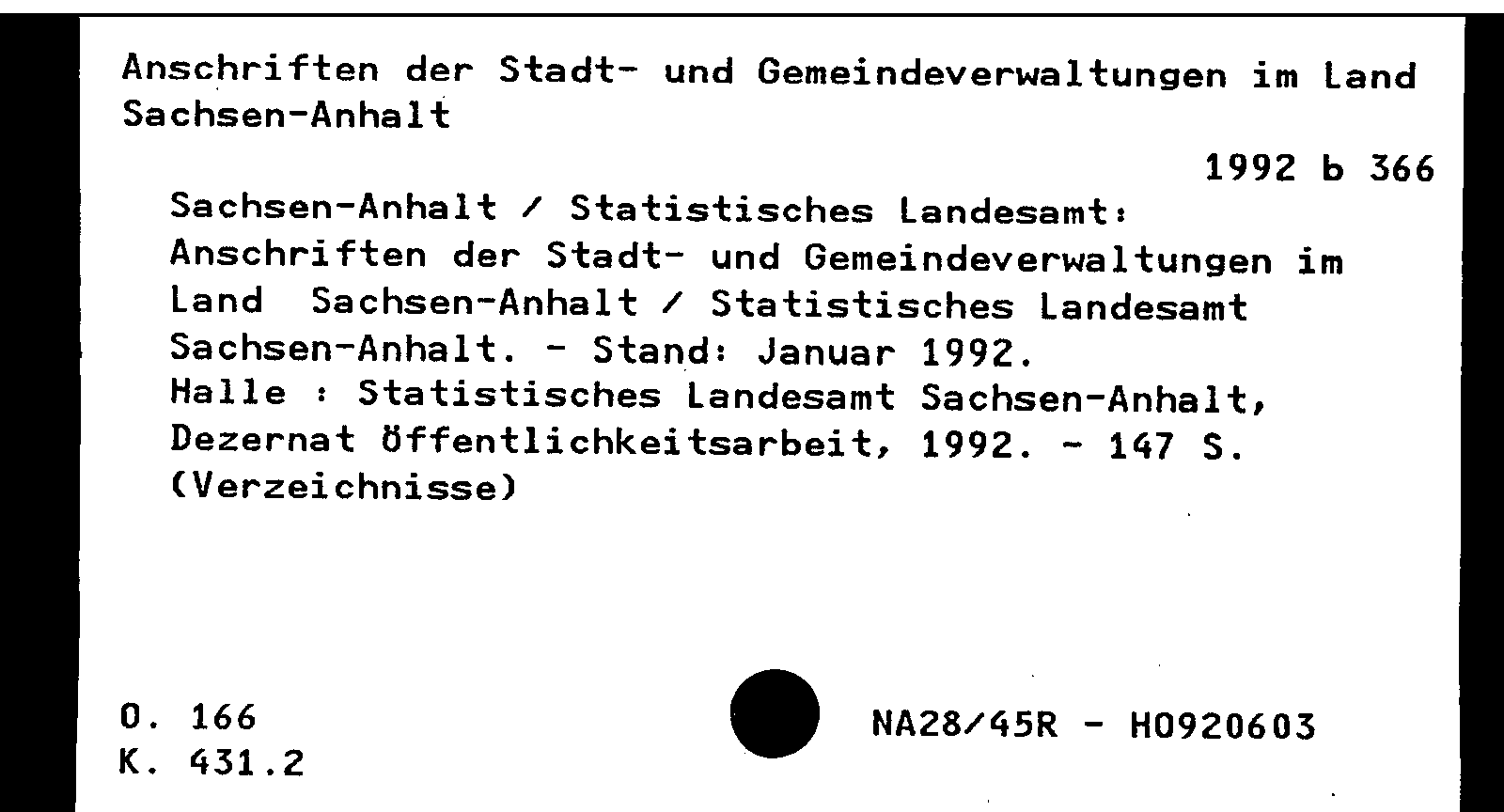 Anschriften der Stadt- und Gemeindeverwaltungen im Land Sachsen-Anhalt

1992 b 366

Sachsen-Anhalt / Statistisches Landesamt: Anschriften der Stadt- und Gemeindeverwaltungen im Land Sachsen-Anhalt / Statistisches Landesamt Sachsen-Anhalt. - Stand: Januar 1992. Halle : Statistisches Landesamt Sachsen-Anhalt, Dezernat Öffentlichkeitsarbeit, 1992. - 147 S. (Verzeichnisse)

O. 166
K. 431.2

NA28/45R - H0920603